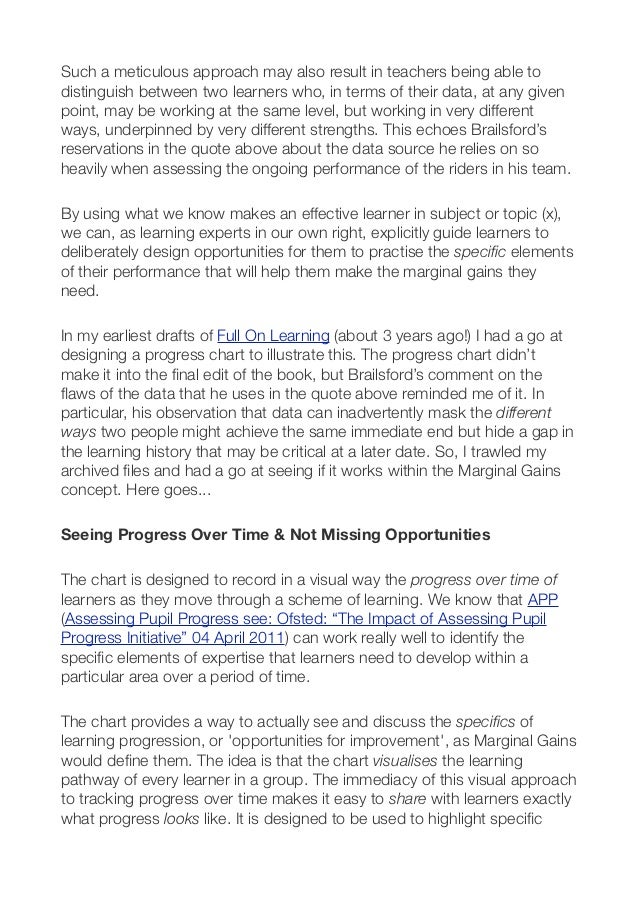 Such a meticulous approach may also result in teachers being able to distinguish between two learners who, in terms of their data, at any given point, may be working at the same level, but working in very different ways, underpinned by very different strengths. This echoes Brailsford's reservations in the quote above about the data source he relies on so heavily when assessing the ongoing performance of the riders in his team.

By using what we know makes an effective learner in subject or topic (x), we can, as learning experts in our own right, explicitly guide learners to deliberately design opportunities for them to practise the specific elements of their performance that will help them make the marginal gains they need.

In my earliest drafts of Full On Learning (about 3 years ago!) I had a go at designing a progress chart to illustrate this. The progress chart didn't make it into the final edit of the book, but Brailsford's comment on the flaws of the data that he uses in the quote above reminded me of it. In particular, his observation that data can inadvertently mask the different ways two people might achieve the same immediate end but hide a gap in the learning history that may be critical at a later date. So, I trawled my archived files and had a go at seeing if it works within the Marginal Gains concept. Here goes...

Seeing Progress Over Time & Not Missing Opportunities

The chart is designed to record in a visual way the progress over time of learners as they move through a scheme of learning. We know that APP (Assessing Pupil Progress see: Ofsted: "The Impact of Assessing Pupil Progress Initiative" 04 April 2011) can work really well to identify the specific elements of expertise that learners need to develop within a particular area over a period of time.

The chart provides a way to actually see and discuss the specifics of learning progression, or 'opportunities for improvement', as Marginal Gains would define them. The idea is that the chart visualises the learning pathway of every learner in a group. The immediacy of this visual approach to tracking progress over time makes it easy to share with learners exactly what progress looks like. It is designed to be used to highlight specific